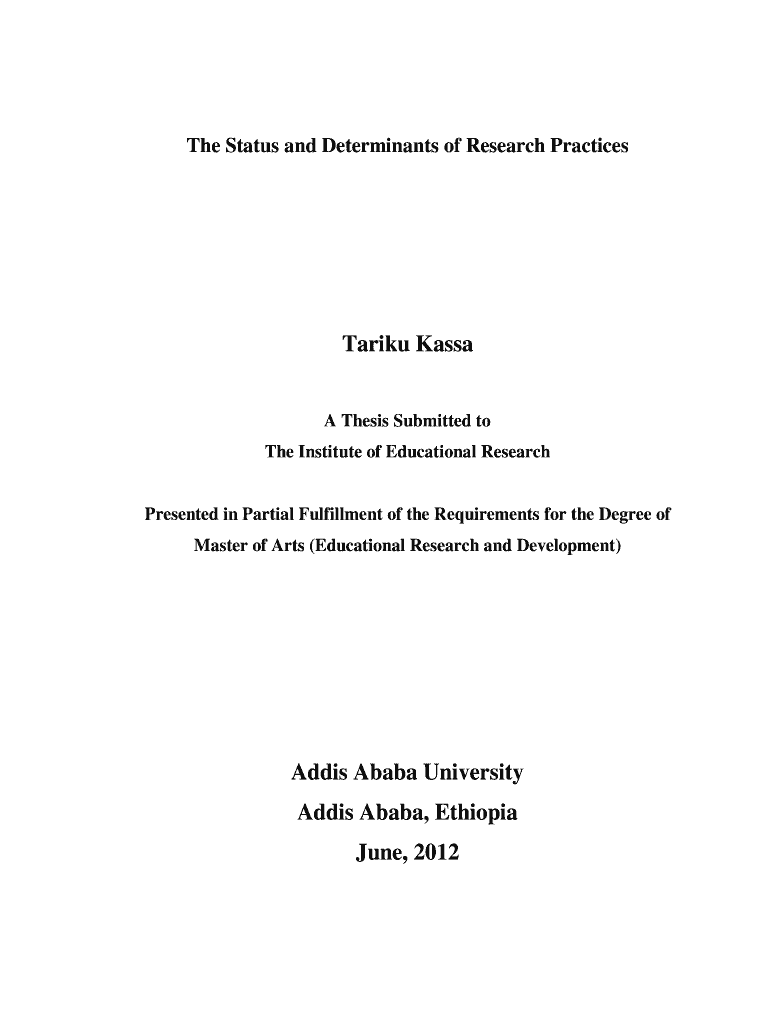 The Status and Determinants of Research Practices

Tariku Kassa

A Thesis Submitted to
The Institute of Educational Research

Presented in Partial Fulfillment of the Requirements for the Degree of Master of Arts (Educational Research and Development)

Addis Ababa University
Addis Ababa, Ethiopia
June, 2012